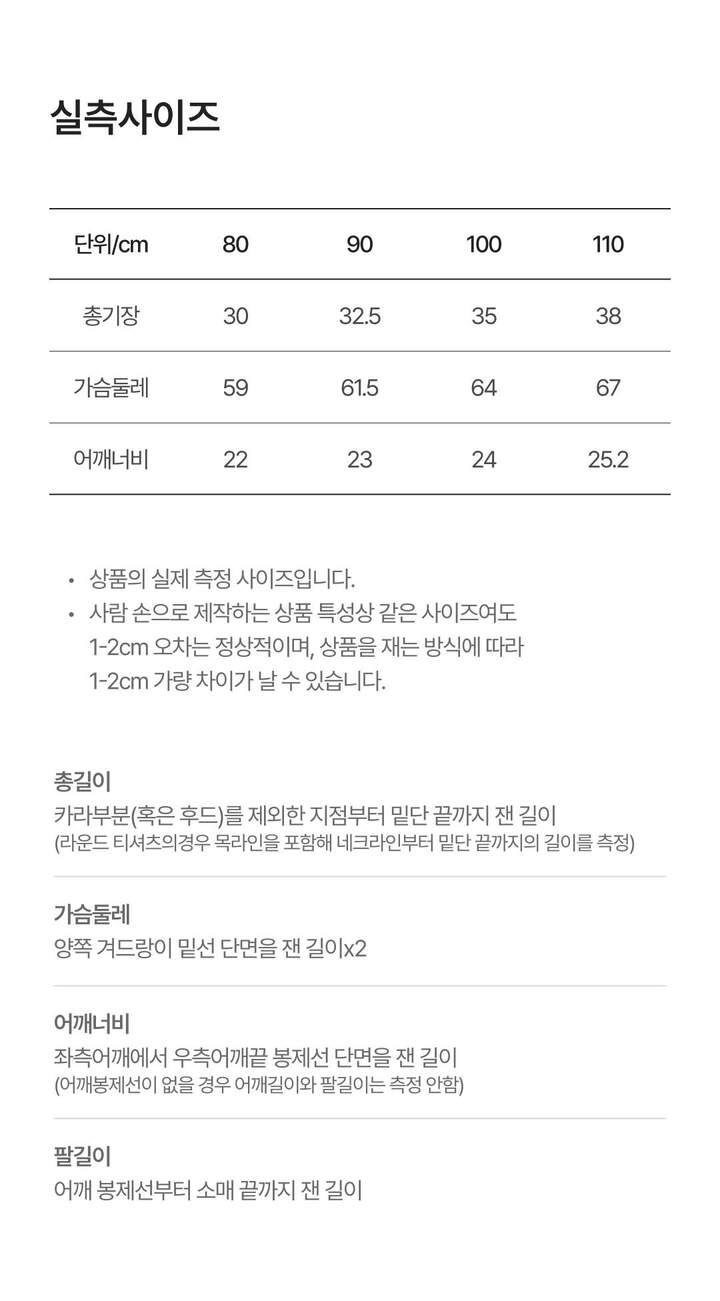 실측사이즈

| 단위/cm | 80 | 90 | 100 | 110 |
|---|---|---|---|---|
| 총기장 | 30 | 32.5 | 35 | 38 |
| 가슴둘레 | 59 | 61.5 | 64 | 67 |
| 어깨너비 | 22 | 23 | 24 | 25.2 |

• 상품의 실제 측정 사이즈입니다.
• 사람 손으로 제작하는 상품 특성상 같은 사이즈여도 1-2cm 오차는 정상적이며, 상품을 재는 방식에 따라 1-2cm 가량 차이가 날 수 있습니다.

총길이
카라부분(혹은 후드)를 제외한 지점부터 밑단 끝까지 잰 길이
(라운드 티셔츠의경우 목라인을 포함해 네크라인부터 밑단 끝까지의 길이를 측정)

가슴둘레
양쪽 겨드랑이 밑선 단면을 잰 길이x2

어깨너비
좌측어깨에서 우측어깨끝 봉제선 단면을 잰 길이
(어깨봉제선이 없을 경우 어깨길이와 팔길이는 측정 안함)

팔길이
어깨 봉제선부터 소매 끝까지 잰 길이